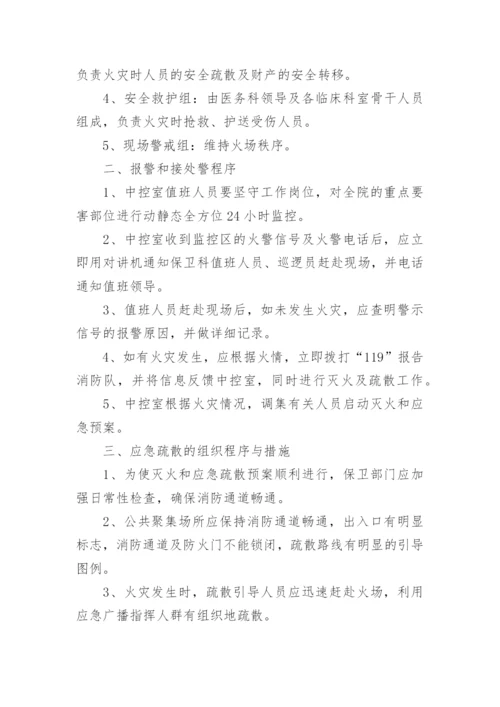 负责火灾时人员的安全疏散及财产的安全转移。

4、安全救护组：由医务科领导及各临床科室骨干人员组成，负责火灾时抢救、护送受伤人员。

5、现场警戒组：维持火场秩序。

二、报警和接处警程序

1、中控室值班人员要坚守工作岗位，对全院的重点要害部位进行动静态全方位24小时监控。

2、中控室收到监控区的火警信号及火警电话后，应立即用对讲机通知保卫科值班人员、巡逻员赶赴现场，并电话通知值班领导。

3、值班人员赶赴现场后，如未发生火灾，应查明警示信号的报警原因，并做详细记录。

4、如有火灾发生，应根据火情，立即拨打“119”报告消防队，并将信息反馈中控室，同时进行灭火及疏散工作。

5、中控室根据火灾情况，调集有关人员启动灭火和应急预案。

三、应急疏散的组织程序与措施

1、为使灭火和应急疏散预案顺利进行，保卫部门应加强日常性检查，确保消防通道畅通。

2、公共聚集场所应保持消防通道畅通，出入口有明显标志，消防通道及防火门不能锁闭，疏散路线有明显的引导图例。

3、火灾发生时，疏散引导人员应迅速赶赴火场，利用应急广播指挥人群有组织地疏散。